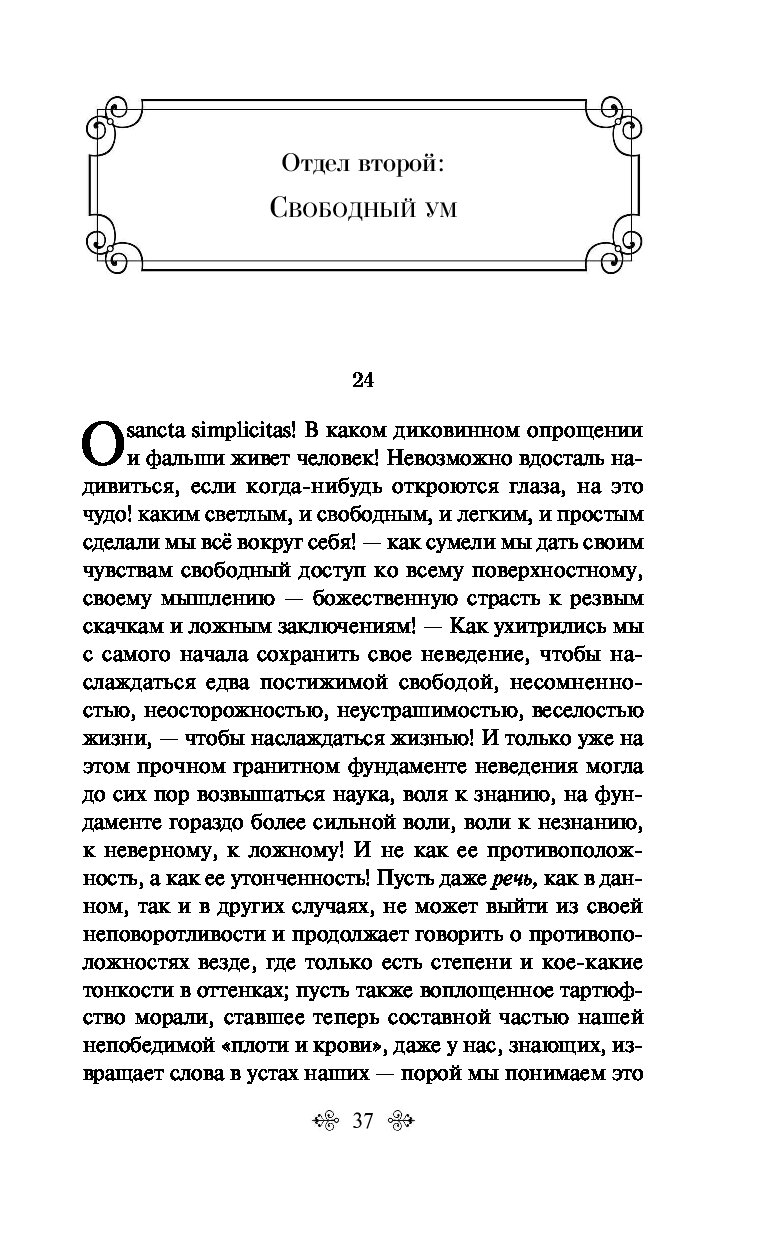 Отдел второй:
Свободный ум

24

O sancta simplicitas! В каком диковинном опрощении и фальши живет человек! Невозможно вдосталь надивиться, если когда-нибудь откроются глаза, на это чудо! каким светлым, и свободным, и легким, и простым сделали мы всё вокруг себя! — как сумели мы дать своим чувствам свободный доступ ко всему поверхностному, своему мышлению — божественную страсть к резвым скачкам и ложным заключениям! — Как ухитрились мы с самого начала сохранить свое неведение, чтобы наслаждаться едва постижимой свободой, несомненностью, неосторожностью, неустрашимостью, веселостью жизни, — чтобы наслаждаться жизнью! И только уже на этом прочном гранитном фундаменте неведения могла до сих пор возвышаться наука, воля к знанию, на фундаменте гораздо более сильной воли, воли к незнанию, к неверному, к ложному! И не как ее противоположность, а как ее утонченность! Пусть даже речь, как в данном, так и в других случаях, не может выйти из своей неповоротливости и продолжает говорить о противоположностях везде, где только есть степени и кое-какие тонкости в оттенках; пусть также воплощенное тартюфство морали, ставшее теперь составной частью нашей непобедимой «плоти и крови», даже у нас, знающих, извращает слова в устах наших — порой мы понимаем это

37